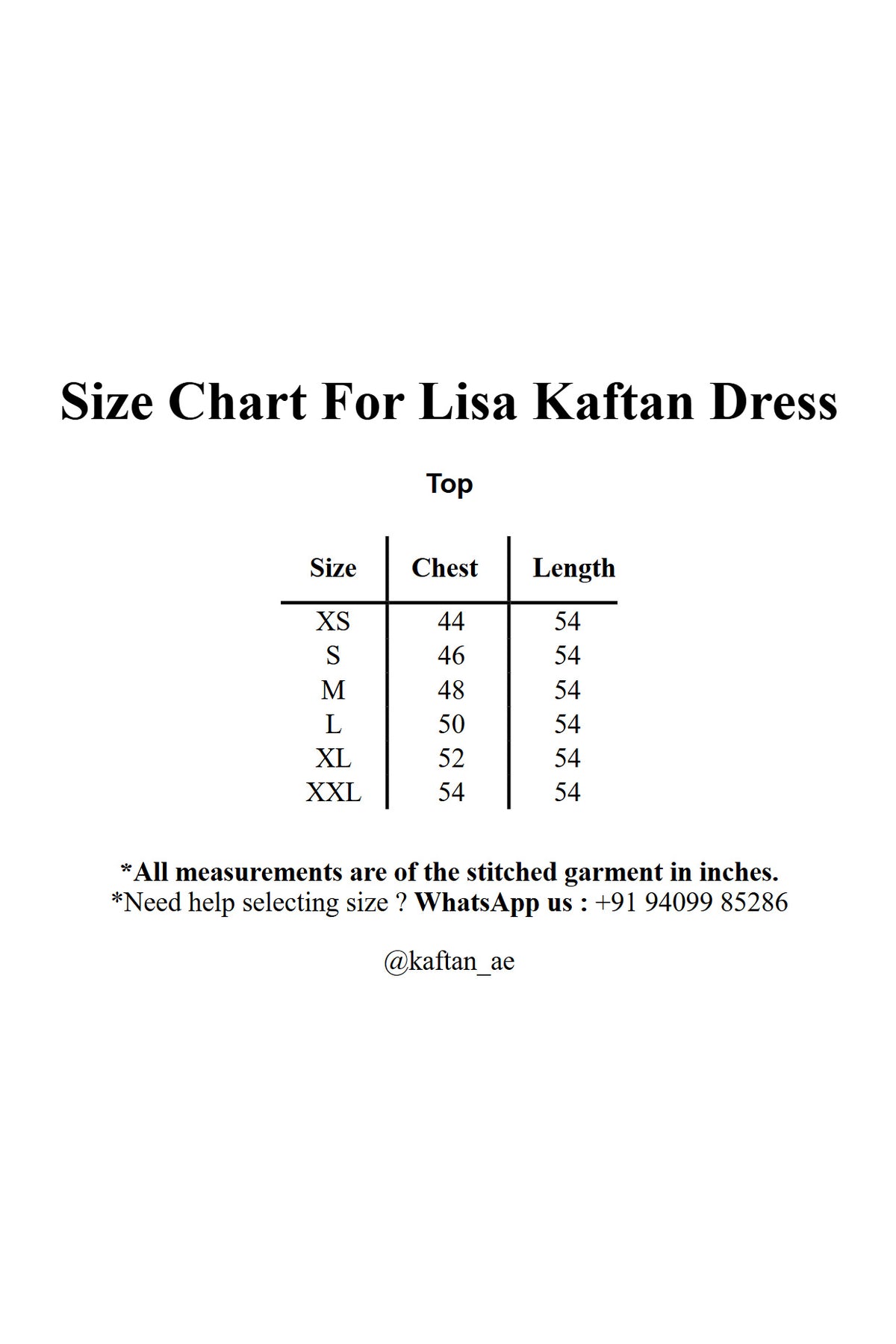 Size Chart For Lisa Kaftan Dress

Top

| Size | Chest | Length |
|---|---|---|
| XS | 44 | 54 |
| S | 46 | 54 |
| M | 48 | 54 |
| L | 50 | 54 |
| XL | 52 | 54 |
| XXL | 54 | 54 |

*All measurements are of the stitched garment in inches.
*Need help selecting size ? WhatsApp us : +91 94099 85286

@kaftan_ae